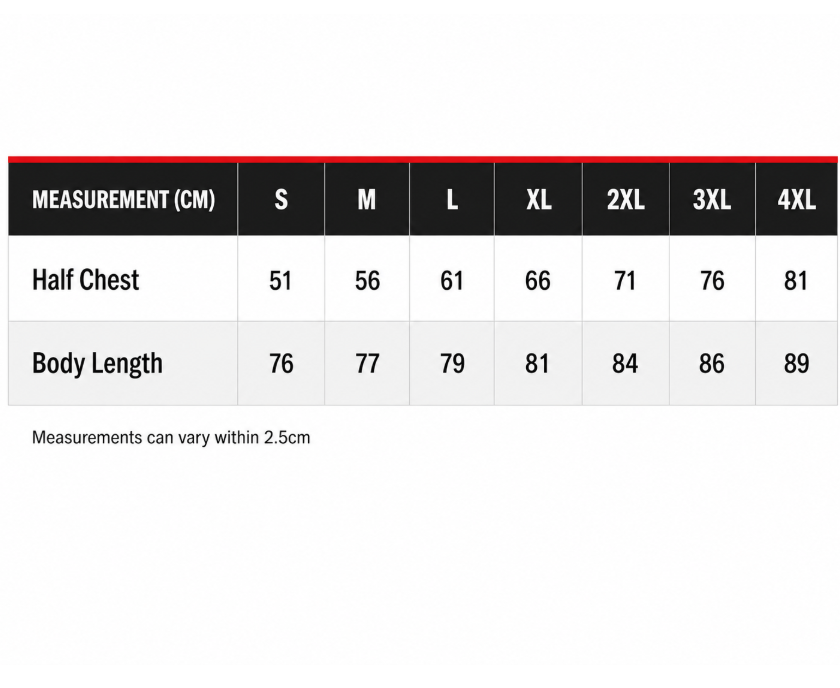 | MEASUREMENT (CM) | S | M | L | XL | 2XL | 3XL | 4XL |
|---|---|---|---|---|---|---|---|
| Half Chest | 51 | 56 | 61 | 66 | 71 | 76 | 81 |
| Body Length | 76 | 77 | 79 | 81 | 84 | 86 | 89 |

Measurements can vary within 2.5cm